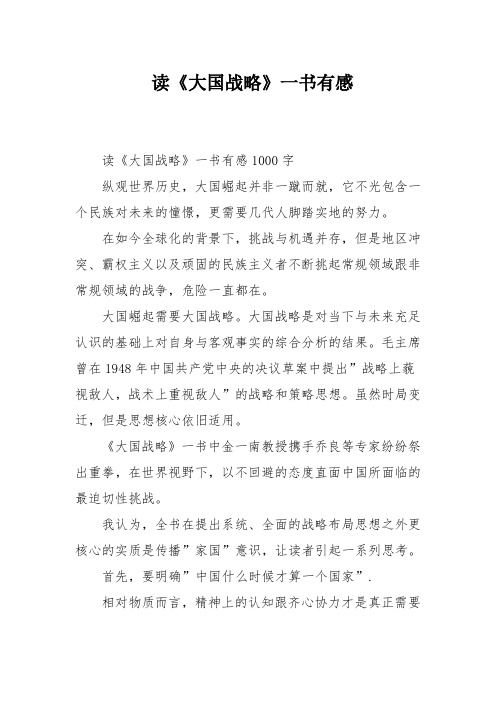 读《大国战略》一书有感

读《大国战略》一书有感 1000 字

纵观世界历史，大国崛起并非一蹴而就，它不光包含一个民族对未来的憧憬，更需要几代人脚踏实地的努力。

在如今全球化的背景下，挑战与机遇并存，但是地区冲突、霸权主义以及顽固的民族主义者不断挑起常规领域跟非常规领域的战争，危险一直都在。

大国崛起需要大国战略。大国战略是对当下与未来充足认识的基础上对自身与客观事实的综合分析的结果。毛主席曾在 1948 年中国共产党中央的决议草案中提出”战略上藐视敌人，战术上重视敌人”的战略和策略思想。虽然时局变迁，但是思想核心依旧适用。

《大国战略》一书中金一南教授携手乔良等专家纷纷祭出重拳，在世界视野下，以不回避的态度直面中国所面临的最迫切性挑战。

我认为，全书在提出系统、全面的战略布局思想之外更核心的实质是传播”家国”意识，让读者引起一系列思考。

首先，要明确”中国什么时候才算一个国家”.

相对物质而言，精神上的认知跟齐心协力才是真正需要